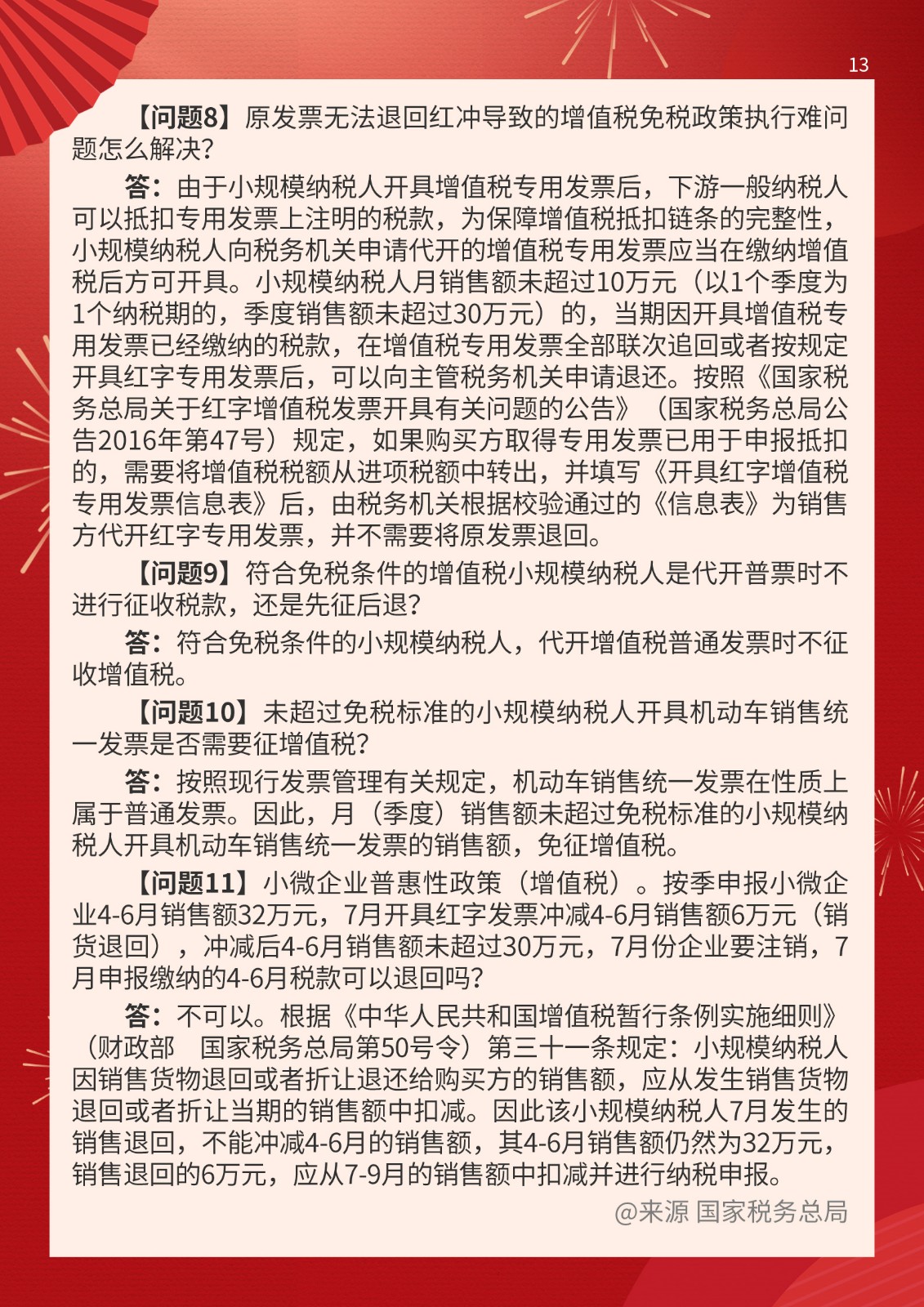 13

【问题8】原发票无法退回红冲导致的增值税免税政策执行难问题怎么解决?

答：由于小规模纳税人开具增值税专用发票后，下游一般纳税人可以抵扣专用发票上注明的税款，为保障增值税抵扣链条的完整性，小规模纳税人向税务机关申请代开的增值税专用发票应当在缴纳增值税后方可开具。小规模纳税人月销售额未超过10万元（以1个季度为1个纳税期的，季度销售额未超过30万元）的，当期因开具增值税专用发票已经缴纳的税款，在增值税专用发票全部联次追回或者按规定开具红字专用发票后，可以向主管税务机关申请退还。按照《国家税务总局关于红字增值税发票开具有关问题的公告》（国家税务总局公告2016年第47号）规定，如果购买方取得专用发票已用于申报抵扣的，需要将增值税税额从进项税额中转出，并填写《开具红字增值税专用发票信息表》后，由税务机关根据校验通过的《信息表》为销售方代开红字专用发票，并不需要将原发票退回。

【问题9】符合免税条件的增值税小规模纳税人是代开普票时不进行征收税款，还是先征后退?

答：符合免税条件的小规模纳税人，代开增值税普通发票时不征收增值税。

【问题10】未超过免税标准的小规模纳税人开具机动车销售统一发票是否需要征增值税?

答：按照现行发票管理有关规定，机动车销售统一发票在性质上属于普通发票。因此，月（季度）销售额未超过免税标准的小规模纳税人开具机动车销售统一发票的销售额，免征增值税。

【问题11】小微企业普惠性政策（增值税）。按季申报小微企业4-6月销售额32万元，7月开具红字发票冲减4-6月销售额6万元（销货退回），冲减后4-6月销售额未超过30万元，7月份企业要注销，7月申报缴纳的4-6月税款可以退回吗?

答：不可以。根据《中华人民共和国增值税暂行条例实施细则》（财政部　国家税务总局第50号令）第三十一条规定：小规模纳税人因销售货物退回或者折让退还给购买方的销售额，应从发生销售货物退回或者折让当期的销售额中扣减。因此该小规模纳税人7月发生的销售退回，不能冲减4-6月的销售额，其4-6月销售额仍然为32万元，销售退回的6万元，应从7-9月的销售额中扣减并进行纳税申报。

@来源 国家税务总局